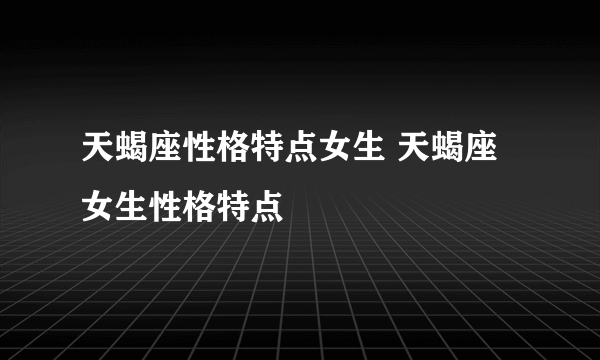 天蝎座性格特点女生 天蝎座女生性格特点